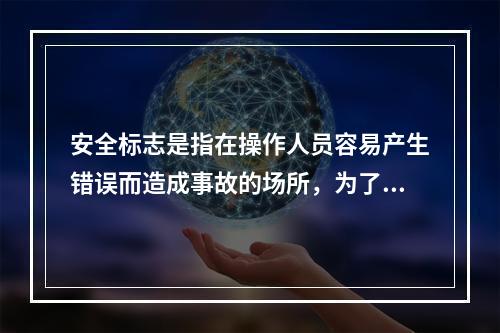 安全标志是指在操作人员容易产生错误而造成事故的场所，为了...